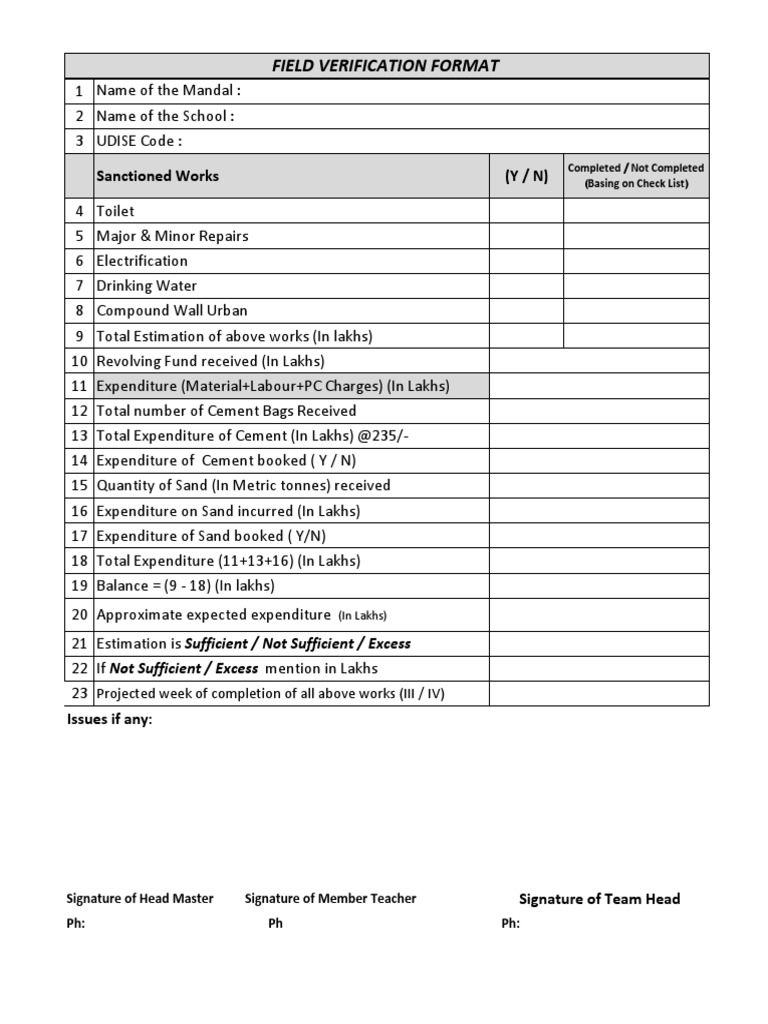 FIELD VERIFICATION FORMAT

| | | | |
|---|---|---|---|
| 1 | Name of the Mandal : | | |
| 2 | Name of the School : | | |
| 3 | UDISE Code : | | |
| | Sanctioned Works | (Y / N) | Completed / Not Completed (Basing on Check List) |
| 4 | Toilet | | |
| 5 | Major & Minor Repairs | | |
| 6 | Electrification | | |
| 7 | Drinking Water | | |
| 8 | Compound Wall Urban | | |
| 9 | Total Estimation of above works (In lakhs) | | |
| 10 | Revolving Fund received (In Lakhs) | | |
| 11 | Expenditure (Material+Labour+PC Charges) (In Lakhs) | | |
| 12 | Total number of Cement Bags Received | | |
| 13 | Total Expenditure of Cement (In Lakhs) @235/- | | |
| 14 | Expenditure of Cement booked ( Y / N) | | |
| 15 | Quantity of Sand (In Metric tonnes) received | | |
| 16 | Expenditure on Sand incurred (In Lakhs) | | |
| 17 | Expenditure of Sand booked ( Y/N) | | |
| 18 | Total Expenditure (11+13+16) (In Lakhs) | | |
| 19 | Balance = (9 - 18) (In lakhs) | | |
| 20 | Approximate expected expenditure (In Lakhs) | | |
| 21 | Estimation is Sufficient / Not Sufficient / Excess | | |
| 22 | If Not Sufficient / Excess mention in Lakhs | | |
| 23 | Projected week of completion of all above works (III / IV) | | |

Issues if any:

Signature of Head Master
Ph:

Signature of Member Teacher
Ph

Signature of Team Head
Ph: